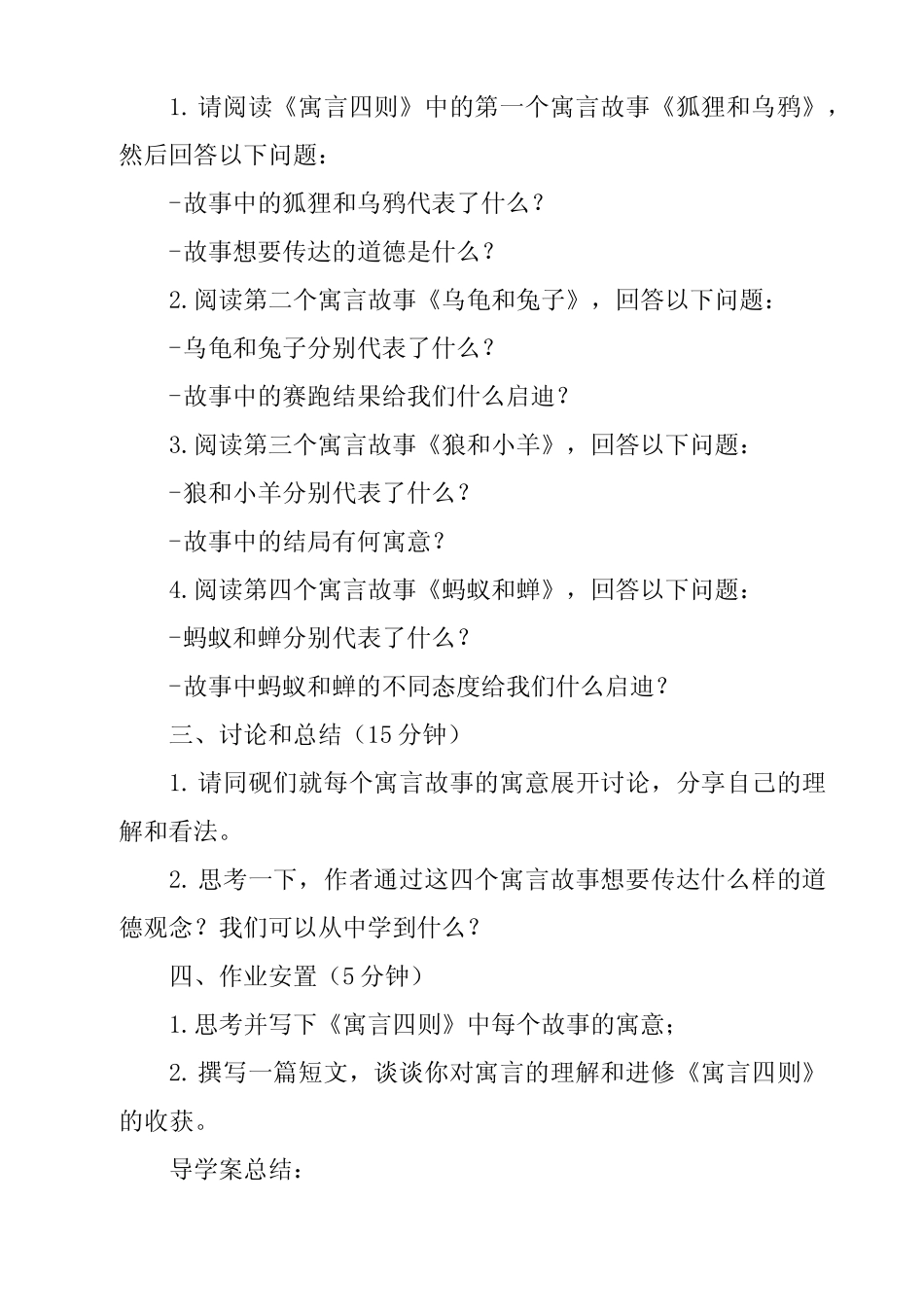 1. 请阅读《寓言四则》中的第一个寓言故事《狐狸和乌鸦》，然后回答以下问题：

-故事中的狐狸和乌鸦代表了什么？

-故事想要传达的道德是什么？

2. 阅读第二个寓言故事《乌龟和兔子》，回答以下问题：

-乌龟和兔子分别代表了什么？

-故事中的赛跑结果给我们什么启迪？

3. 阅读第三个寓言故事《狼和小羊》，回答以下问题：

-狼和小羊分别代表了什么？

-故事中的结局有何寓意？

4. 阅读第四个寓言故事《蚂蚁和蝉》，回答以下问题：

-蚂蚁和蝉分别代表了什么？

-故事中蚂蚁和蝉的不同态度给我们什么启迪？

三、讨论和总结（15 分钟）

1. 请同砚们就每个寓言故事的寓意展开讨论，分享自己的理解和看法。

2. 思考一下，作者通过这四个寓言故事想要传达什么样的道德观念？我们可以从中学到什么？

四、作业安置（5 分钟）

1. 思考并写下《寓言四则》中每个故事的寓意；

2. 撰写一篇短文，谈谈你对寓言的理解和进修《寓言四则》的收获。

导学案总结：